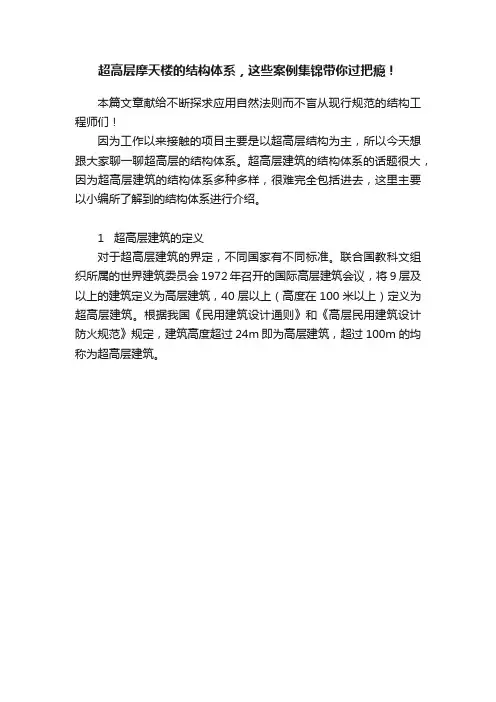 超高层摩天楼的结构体系，这些案例集锦带你过把瘾！

本篇文章献给不断探求应用自然法则而不盲从现行规范的结构工程师们！

因为工作以来接触的项目主要是以超高层结构为主，所以今天想跟大家聊一聊超高层的结构体系。超高层建筑的结构体系的话题很大，因为超高层建筑的结构体系多种多样，很难完全包括进去，这里主要以小编所了解到的结构体系进行介绍。

1　超高层建筑的定义

对于超高层建筑的界定，不同国家有不同标准。联合国教科文组织所属的世界建筑委员会 1972 年召开的国际高层建筑会议，将 9 层及以上的建筑定义为高层建筑，40 层以上（高度在 100 米以上）定义为超高层建筑。根据我国《民用建筑设计通则》和《高层民用建筑设计防火规范》规定，建筑高度超过 24m 即为高层建筑，超过 100m 的均称为超高层建筑。